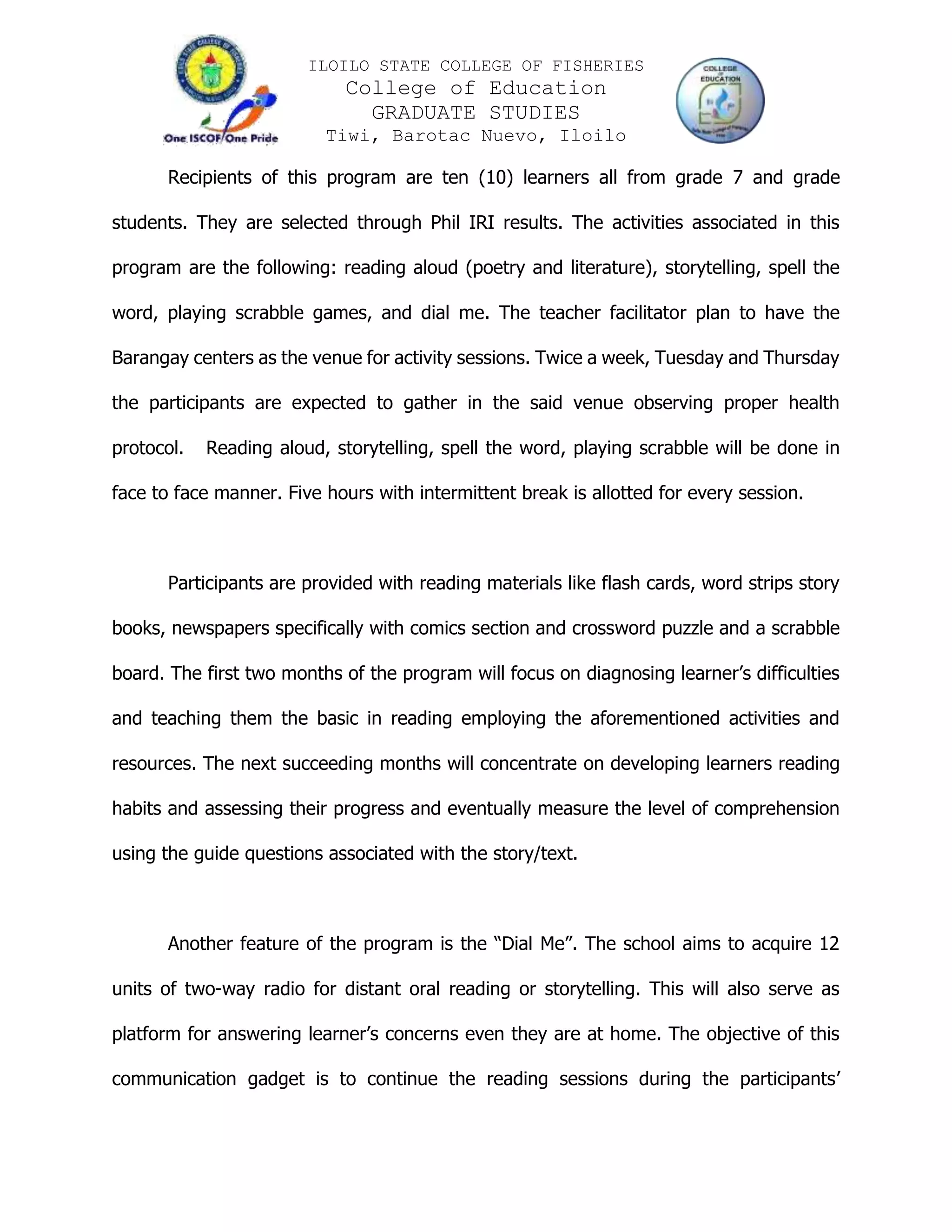 One ISCOF One Pride

ILOILO STATE COLLEGE OF FISHERIES
College of Education
GRADUATE STUDIES
Tiwi, Barotac Nuevo, Iloilo

COLLEGE OF EDUCATION

Recipients of this program are ten (10) learners all from grade 7 and grade students. They are selected through Phil IRI results. The activities associated in this program are the following: reading aloud (poetry and literature), storytelling, spell the word, playing scrabble games, and dial me. The teacher facilitator plan to have the Barangay centers as the venue for activity sessions. Twice a week, Tuesday and Thursday the participants are expected to gather in the said venue observing proper health protocol. Reading aloud, storytelling, spell the word, playing scrabble will be done in face to face manner. Five hours with intermittent break is allotted for every session.

Participants are provided with reading materials like flash cards, word strips story books, newspapers specifically with comics section and crossword puzzle and a scrabble board. The first two months of the program will focus on diagnosing learner's difficulties and teaching them the basic in reading employing the aforementioned activities and resources. The next succeeding months will concentrate on developing learners reading habits and assessing their progress and eventually measure the level of comprehension using the guide questions associated with the story/text.

Another feature of the program is the "Dial Me". The school aims to acquire 12 units of two-way radio for distant oral reading or storytelling. This will also serve as platform for answering learner's concerns even they are at home. The objective of this communication gadget is to continue the reading sessions during the participants'